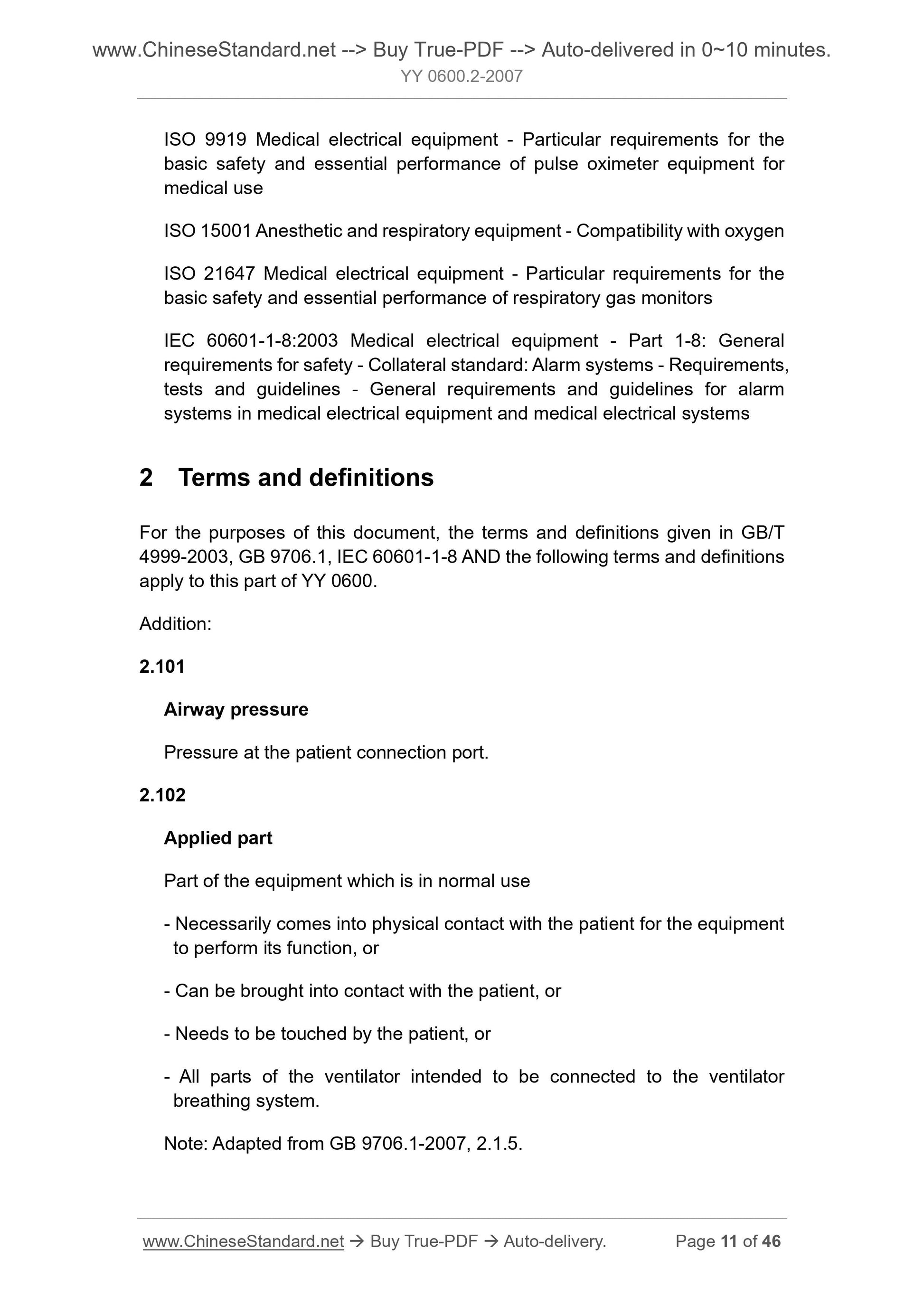 www.ChineseStandard.net --> Buy True-PDF --> Auto-delivered in 0~10 minutes.
YY 0600.2-2007

ISO 9919 Medical electrical equipment - Particular requirements for the basic safety and essential performance of pulse oximeter equipment for medical use

ISO 15001 Anesthetic and respiratory equipment - Compatibility with oxygen

ISO 21647 Medical electrical equipment - Particular requirements for the basic safety and essential performance of respiratory gas monitors

IEC 60601-1-8:2003 Medical electrical equipment - Part 1-8: General requirements for safety - Collateral standard: Alarm systems - Requirements, tests and guidelines - General requirements and guidelines for alarm systems in medical electrical equipment and medical electrical systems

2 Terms and definitions

For the purposes of this document, the terms and definitions given in GB/T 4999-2003, GB 9706.1, IEC 60601-1-8 AND the following terms and definitions apply to this part of YY 0600.

Addition:

2.101

Airway pressure

Pressure at the patient connection port.

2.102

Applied part

Part of the equipment which is in normal use

- Necessarily comes into physical contact with the patient for the equipment to perform its function, or

- Can be brought into contact with the patient, or

- Needs to be touched by the patient, or

- All parts of the ventilator intended to be connected to the ventilator breathing system.

Note: Adapted from GB 9706.1-2007, 2.1.5.

www.ChineseStandard.net → Buy True-PDF → Auto-delivery. Page 11 of 46